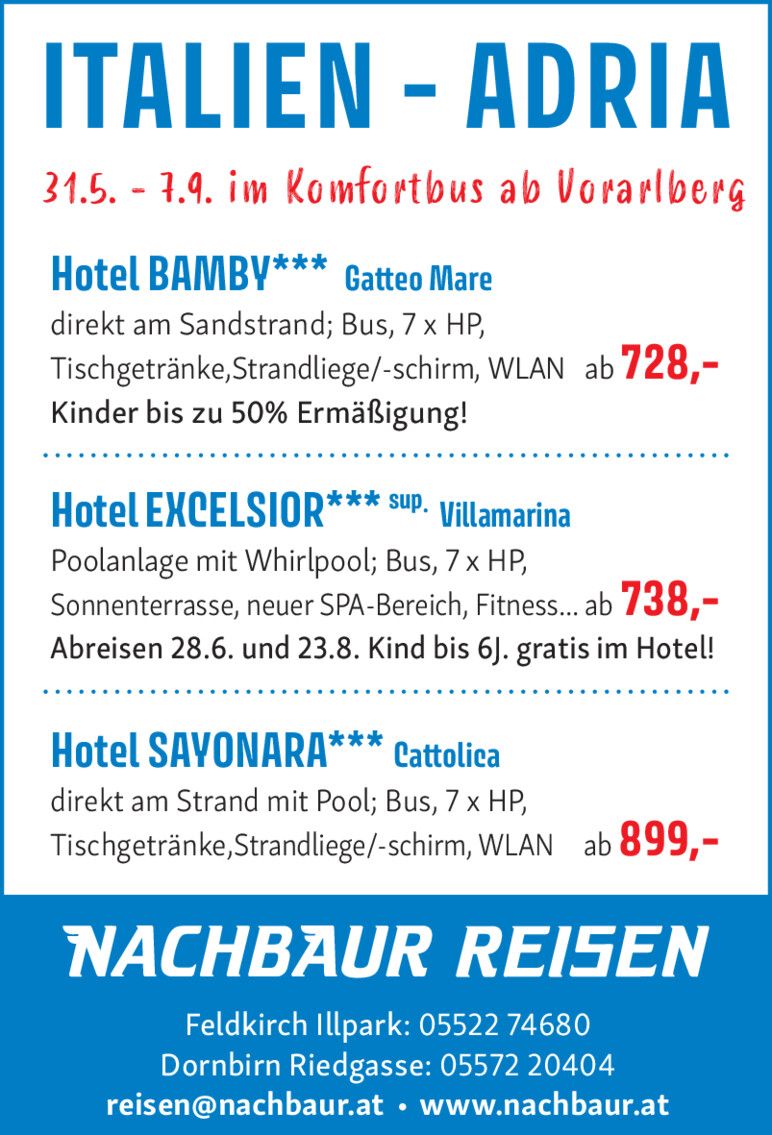 ITALIEN - ADRIA

31.5. - 7.9. im Komfortbus ab Vorarlberg

Hotel BAMBY*** Gatteo Mare

direkt am Sandstrand; Bus, 7 x HP, Tischgetränke,Strandliege/-schirm, WLAN ab 728,-

Kinder bis zu 50% Ermäßigung!

Hotel EXCELSIOR*** sup. Villamarina

Poolanlage mit Whirlpool; Bus, 7 x HP, Sonnenterrasse, neuer SPA-Bereich, Fitness... ab 738,-

Abreisen 28.6. und 23.8. Kind bis 6J. gratis im Hotel!

Hotel SAYONARA*** Cattolica

direkt am Strand mit Pool; Bus, 7 x HP, Tischgetränke,Strandliege/-schirm, WLAN ab 899,-

NACHBAUR REISEN

Feldkirch Illpark: 05522 74680
Dornbirn Riedgasse: 05572 20404
reisen@nachbaur.at • www.nachbaur.at